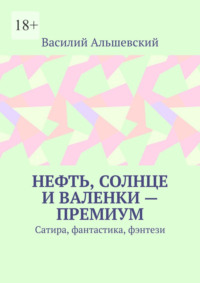 18+

Василий Альшевский

НЕФТЬ, СОЛНЦЕ И ВАЛЕНКИ — ПРЕМИУМ

Сатира, фантастика, фэнтези